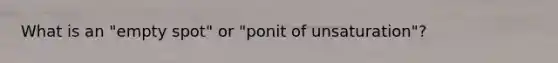 What is an "empty spot" or "ponit of unsaturation"?